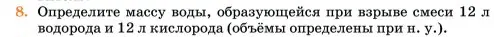 8. Определите массу воды, образующейся при взрыве смеси 12 л водорода и 12 л кислорода (объёмы определены при н. у.).